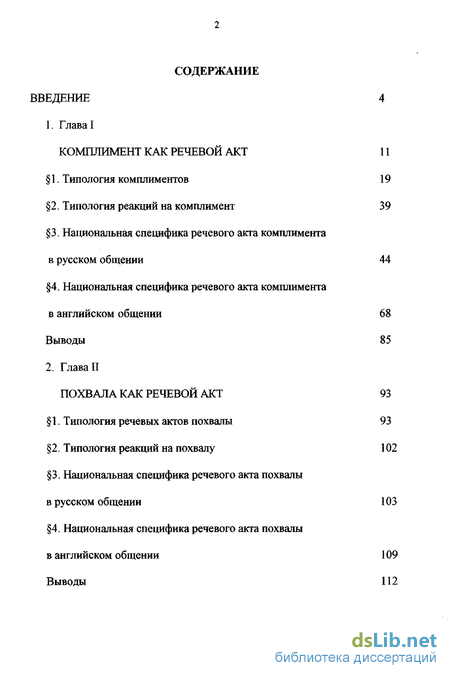 2

СОДЕРЖАНИЕ

ВВЕДЕНИЕ 4

1. Глава I

КОМПЛИМЕНТ КАК РЕЧЕВОЙ АКТ 11

§1. Типология комплиментов 19

§2. Типология реакций на комплимент 39

§3. Национальная специфика речевого акта комплимента в русском общении 44

§4. Национальная специфика речевого акта комплимента в английском общении 68

Выводы 85

2. Глава II

ПОХВАЛА КАК РЕЧЕВОЙ АКТ 93

§1. Типология речевых актов похвалы 93

§2. Типология реакций на похвалу 102

§3. Национальная специфика речевого акта похвалы в русском общении 103

§4. Национальная специфика речевого акта похвалы в английском общении 109

Выводы 112

dsLib.net
библиотека диссертаций